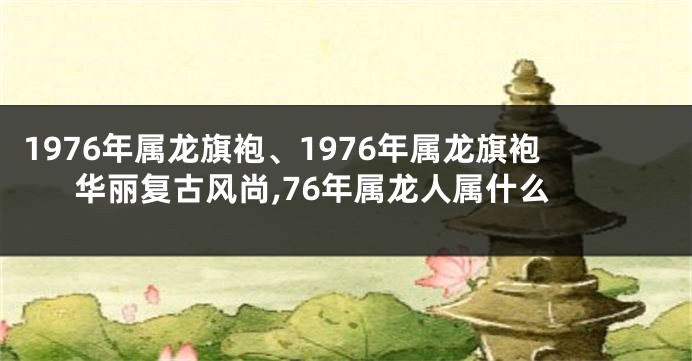 1976年属龙旗袍、1976年属龙旗袍华丽复古风尚,76年属龙人属什么